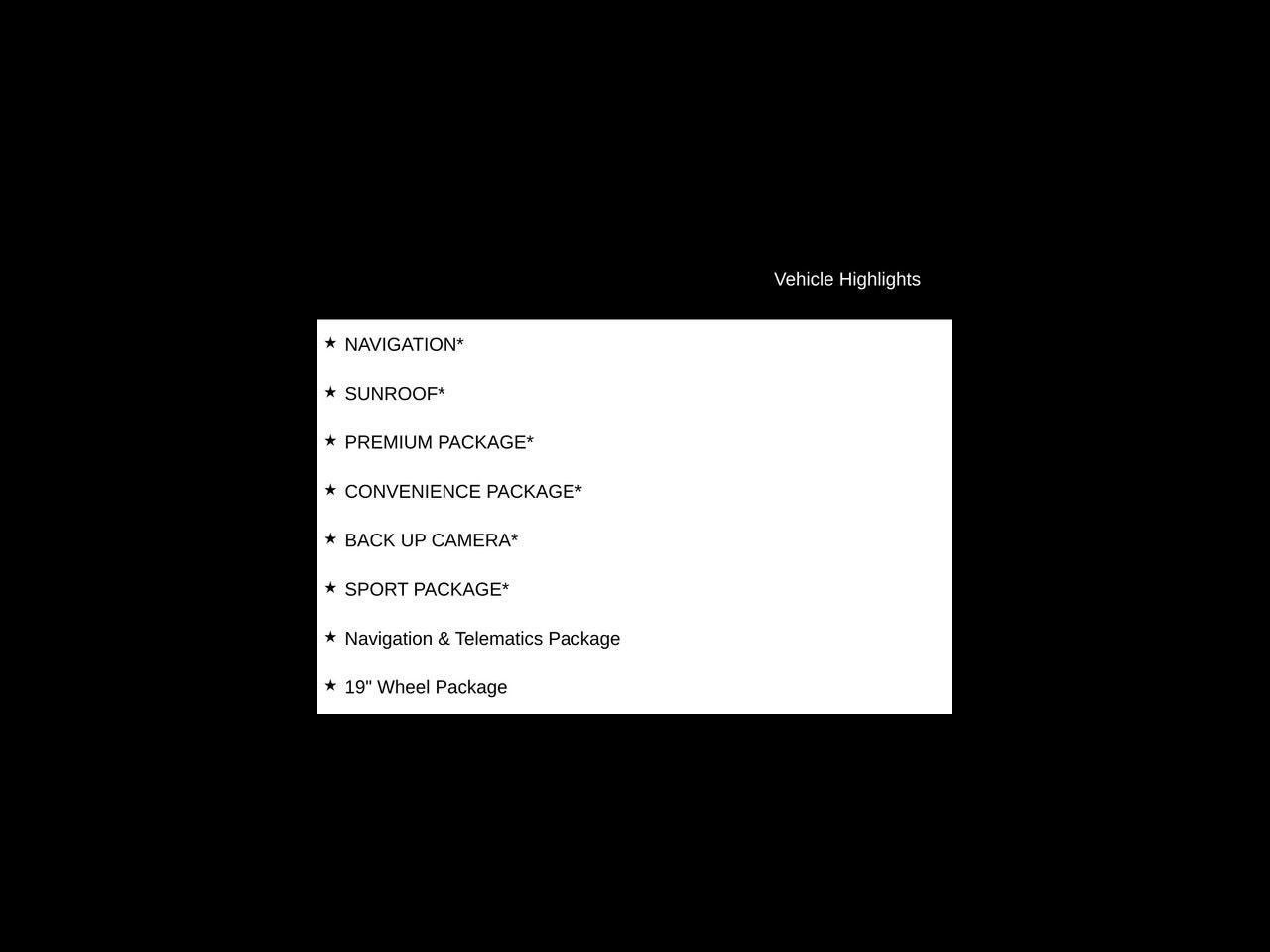 Vehicle Highlights

★ NAVIGATION*

★ SUNROOF*

★ PREMIUM PACKAGE*

★ CONVENIENCE PACKAGE*

★ BACK UP CAMERA*

★ SPORT PACKAGE*

★ Navigation & Telematics Package

★ 19" Wheel Package